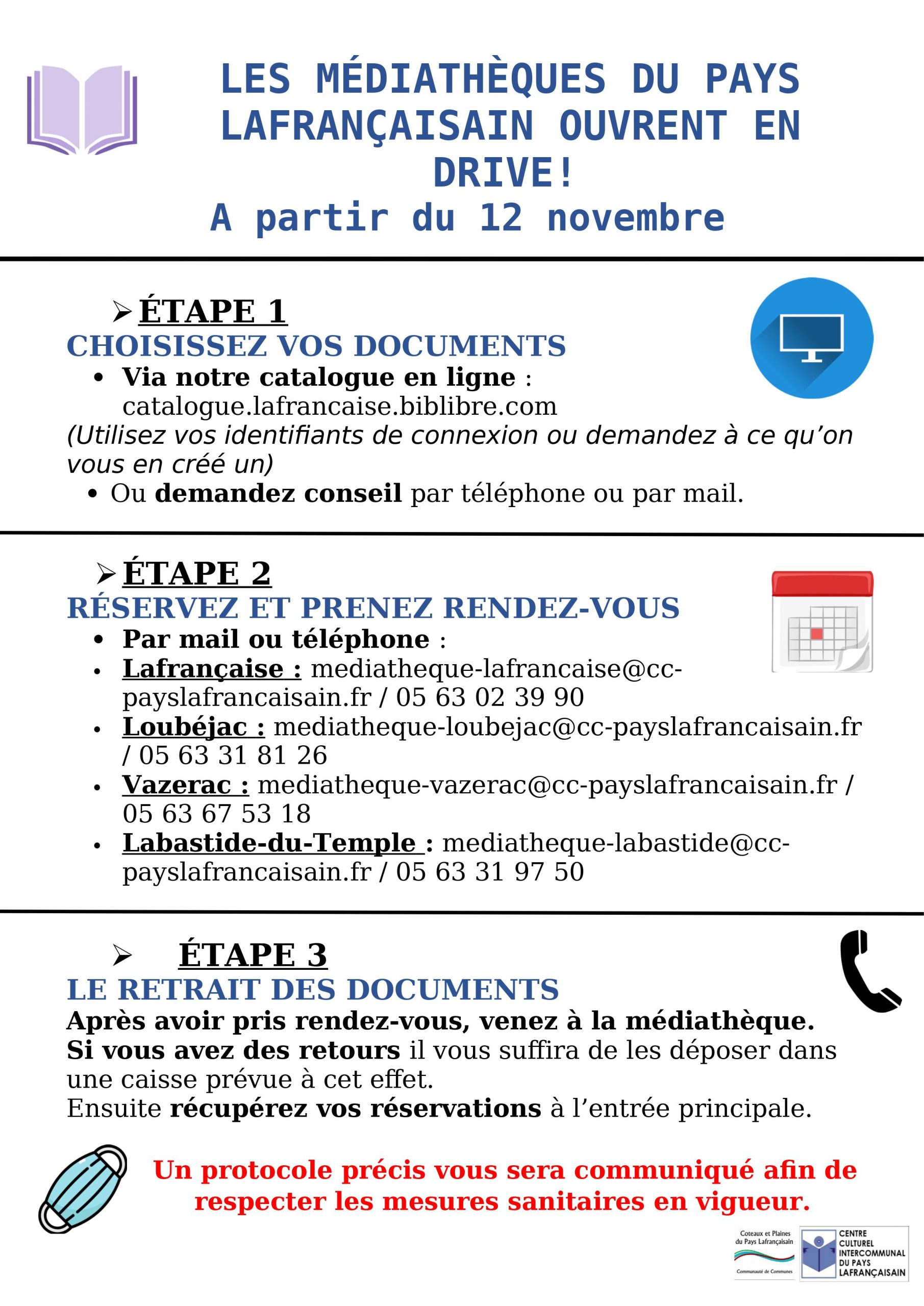 LES MÉDIATHÈQUES DU PAYS LAFRANÇAISAIN OUVRENT EN DRIVE!
A partir du 12 novembre

➢ ÉTAPE 1
CHOISISSEZ VOS DOCUMENTS
• Via notre catalogue en ligne : catalogue.lafrancaise.biblibre.com
(Utilisez vos identifiants de connexion ou demandez à ce qu'on vous en créé un)
• Ou demandez conseil par téléphone ou par mail.

➢ ÉTAPE 2
RÉSERVEZ ET PRENEZ RENDEZ-VOUS
• Par mail ou téléphone :
• Lafrançaise : mediatheque-lafrancaise@cc-payslafrancaisain.fr / 05 63 02 39 90
• Loubéjac : mediatheque-loubejac@cc-payslafrancaisain.fr / 05 63 31 81 26
• Vazerac : mediatheque-vazerac@cc-payslafrancaisain.fr / 05 63 67 53 18
• Labastide-du-Temple : mediatheque-labastide@cc-payslafrancaisain.fr / 05 63 31 97 50

➢ ÉTAPE 3
LE RETRAIT DES DOCUMENTS
Après avoir pris rendez-vous, venez à la médiathèque.
Si vous avez des retours il vous suffira de les déposer dans une caisse prévue à cet effet.
Ensuite récupérez vos réservations à l'entrée principale.

Un protocole précis vous sera communiqué afin de respecter les mesures sanitaires en vigueur.

Coteaux et Plaines du Pays Lafrançaisain
Communauté de Communes

CENTRE CULTUREL INTERCOMMUNAL DU PAYS LAFRANÇAISAIN